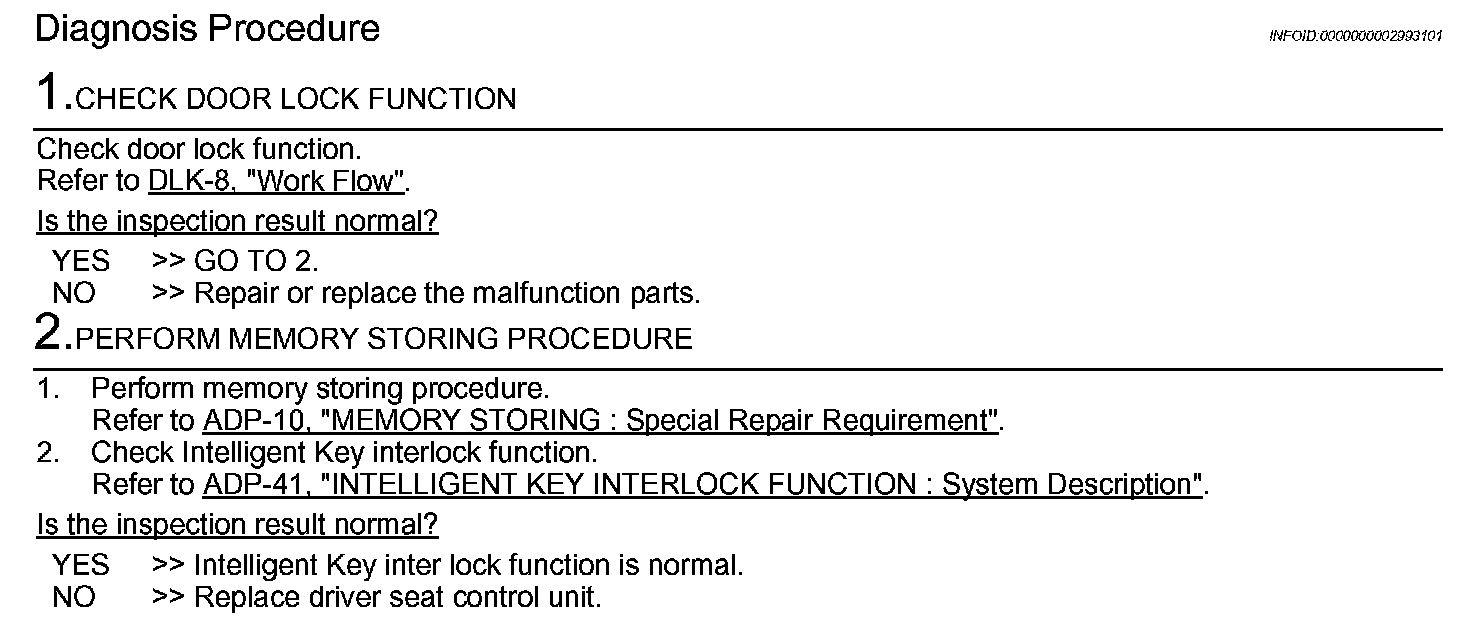 Diagnosis Procedure

INFOID:0000000002993101

1.CHECK DOOR LOCK FUNCTION

Check door lock function.
Refer to DLK-8, "Work Flow".

Is the inspection result normal?

YES >> GO TO 2.
NO >> Repair or replace the malfunction parts.

2.PERFORM MEMORY STORING PROCEDURE

1. Perform memory storing procedure.
Refer to ADP-10, "MEMORY STORING : Special Repair Requirement".
2. Check Intelligent Key interlock function.
Refer to ADP-41, "INTELLIGENT KEY INTERLOCK FUNCTION : System Description".

Is the inspection result normal?

YES >> Intelligent Key inter lock function is normal.
NO >> Replace driver seat control unit.